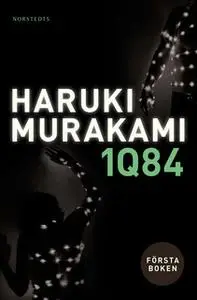 NORSTEDTS

HARUKI MURAKAMI

1Q84

FÖRSTA BOKEN